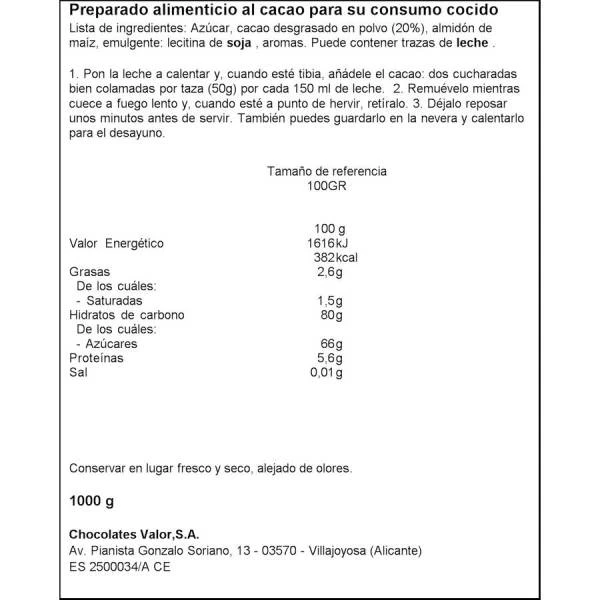 Preparado alimenticio al cacao para su consumo cocido
Lista de ingredientes: Azúcar, cacao desgrasado en polvo (20%), almidón de maíz, emulgente: lecitina de soja , aromas. Puede contener trazas de leche .

1. Pon la leche a calentar y, cuando esté tibia, añádele el cacao: dos cucharadas bien colamadas por taza (50g) por cada 150 ml de leche. 2. Remuévelo mientras cuece a fuego lento y, cuando esté a punto de hervir, retíralo. 3. Déjalo reposar unos minutos antes de servir. También puedes guardarlo en la nevera y calentarlo para el desayuno.

Tamaño de referencia
100GR

| | 100 g |
|---|---|
| Valor Energético | 1616kJ 382kcal |
| Grasas | 2,6g |
| De los cuáles: | |
| - Saturadas | 1,5g |
| Hidratos de carbono | 80g |
| De los cuáles: | |
| - Azúcares | 66g |
| Proteínas | 5,6g |
| Sal | 0,01g |

Conservar en lugar fresco y seco, alejado de olores.

1000 g

Chocolates Valor,S.A.
Av. Pianista Gonzalo Soriano, 13 - 03570 - Villajoyosa (Alicante)
ES 2500034/A CE